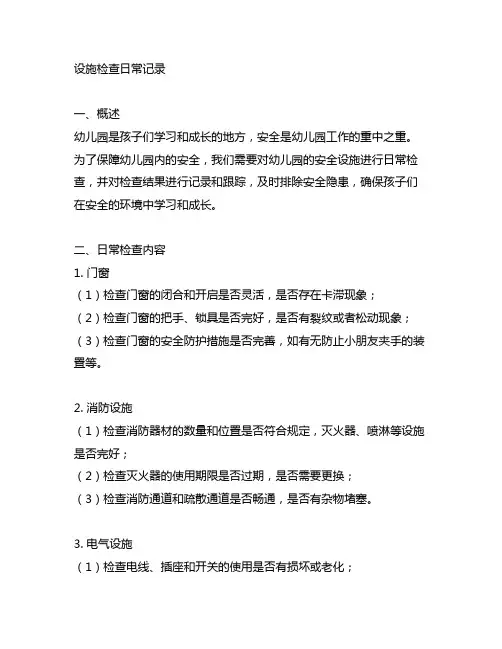 设施检查日常记录

一、概述
幼儿园是孩子们学习和成长的地方，安全是幼儿园工作的重中之重。为了保障幼儿园内的安全，我们需要对幼儿园的安全设施进行日常检查，并对检查结果进行记录和跟踪，及时排除安全隐患，确保孩子们在安全的环境中学习和成长。

二、日常检查内容
1. 门窗
（1）检查门窗的闭合和开启是否灵活，是否存在卡滞现象；
（2）检查门窗的把手、锁具是否完好，是否有裂纹或者松动现象；
（3）检查门窗的安全防护措施是否完善，如有无防止小朋友夹手的装置等。

2. 消防设施
（1）检查消防器材的数量和位置是否符合规定，灭火器、喷淋等设施是否完好；
（2）检查灭火器的使用期限是否过期，是否需要更换；
（3）检查消防通道和疏散通道是否畅通，是否有杂物堵塞。

3. 电气设施
（1）检查电线、插座和开关的使用是否有损坏或老化；